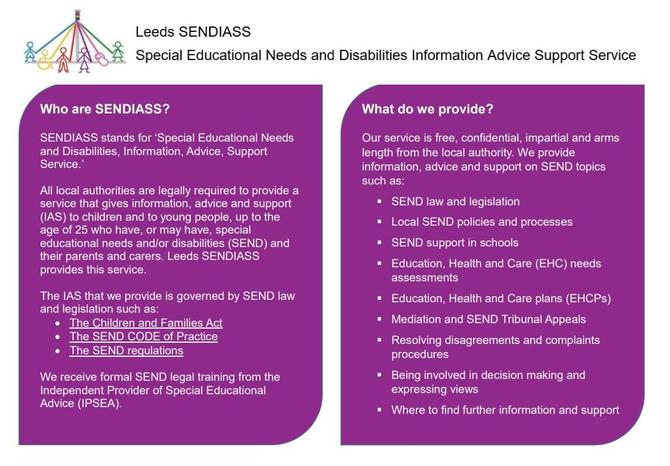 Leeds SENDIASS

Special Educational Needs and Disabilities Information Advice Support Service

Who are SENDIASS?

SENDIASS stands for 'Special Educational Needs and Disabilities, Information, Advice, Support Service.'

All local authorities are legally required to provide a service that gives information, advice and support (IAS) to children and to young people, up to the age of 25 who have, or may have, special educational needs and/or disabilities (SEND) and their parents and carers. Leeds SENDIASS provides this service.

The IAS that we provide is governed by SEND law and legislation such as:

- The Children and Families Act
- The SEND CODE of Practice
- The SEND regulations

We receive formal SEND legal training from the Independent Provider of Special Educational Advice (IPSEA).

What do we provide?

Our service is free, confidential, impartial and arms length from the local authority. We provide information, advice and support on SEND topics such as:

- SEND law and legislation
- Local SEND policies and processes
- SEND support in schools
- Education, Health and Care (EHC) needs assessments
- Education, Health and Care plans (EHCPs)
- Mediation and SEND Tribunal Appeals
- Resolving disagreements and complaints procedures
- Being involved in decision making and expressing views
- Where to find further information and support